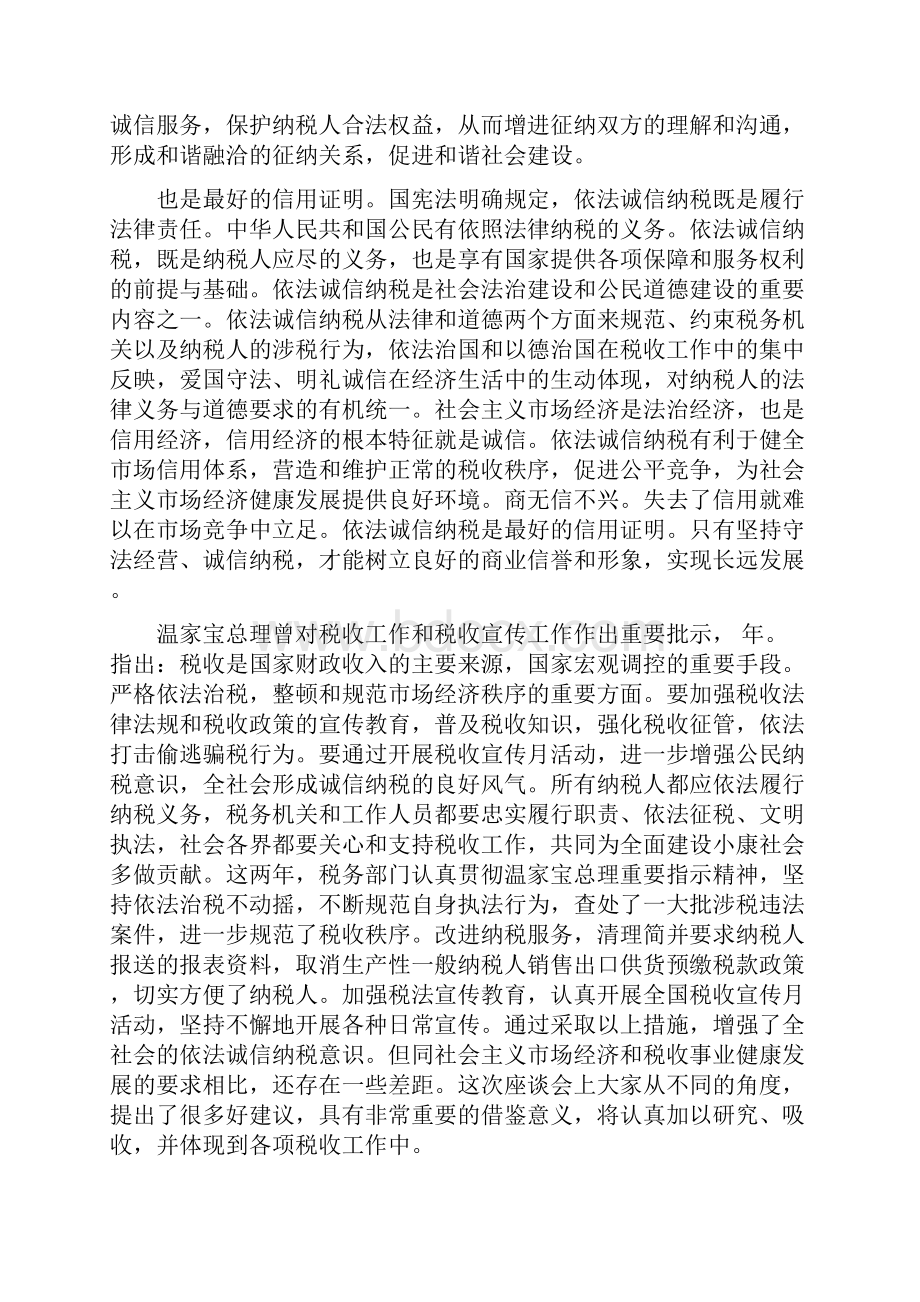 诚信服务，保护纳税人合法权益，从而增进征纳双方的理解和沟通，形成和谐融洽的征纳关系，促进和谐社会建设。

也是最好的信用证明。国宪法明确规定，依法诚信纳税既是履行法律责任。中华人民共和国公民有依照法律纳税的义务。依法诚信纳税，既是纳税人应尽的义务，也是享有国家提供各项保障和服务权利的前提与基础。依法诚信纳税是社会法治建设和公民道德建设的重要内容之一。依法诚信纳税从法律和道德两个方面来规范、约束税务机关以及纳税人的涉税行为，依法治国和以德治国在税收工作中的集中反映，爱国守法、明礼诚信在经济生活中的生动体现，对纳税人的法律义务与道德要求的有机统一。社会主义市场经济是法治经济，也是信用经济，信用经济的根本特征就是诚信。依法诚信纳税有利于健全市场信用体系，营造和维护正常的税收秩序，促进公平竞争，为社会主义市场经济健康发展提供良好环境。商无信不兴。失去了信用就难以在市场竞争中立足。依法诚信纳税是最好的信用证明。只有坚持守法经营、诚信纳税，才能树立良好的商业信誉和形象，实现长远发展。

温家宝总理曾对税收工作和税收宣传工作作出重要批示， 年。指出：税收是国家财政收入的主要来源，国家宏观调控的重要手段。严格依法治税，整顿和规范市场经济秩序的重要方面。要加强税收法律法规和税收政策的宣传教育，普及税收知识，强化税收征管，依法打击偷逃骗税行为。要通过开展税收宣传月活动，进一步增强公民纳税意识，全社会形成诚信纳税的良好风气。所有纳税人都应依法履行纳税义务，税务机关和工作人员都要忠实履行职责、依法征税、文明执法，社会各界都要关心和支持税收工作，共同为全面建设小康社会多做贡献。这两年，税务部门认真贯彻温家宝总理重要指示精神，坚持依法治税不动摇，不断规范自身执法行为，查处了一大批涉税违法案件，进一步规范了税收秩序。改进纳税服务，清理简并要求纳税人报送的报表资料，取消生产性一般纳税人销售出口供货预缴税款政策，切实方便了纳税人。加强税法宣传教育，认真开展全国税收宣传月活动，坚持不懈地开展各种日常宣传。通过采取以上措施，增强了全社会的依法诚信纳税意识。但同社会主义市场经济和税收事业健康发展的要求相比，还存在一些差距。这次座谈会上大家从不同的角度，提出了很多好建议，具有非常重要的借鉴意义，将认真加以研究、吸收，并体现到各项税收工作中。